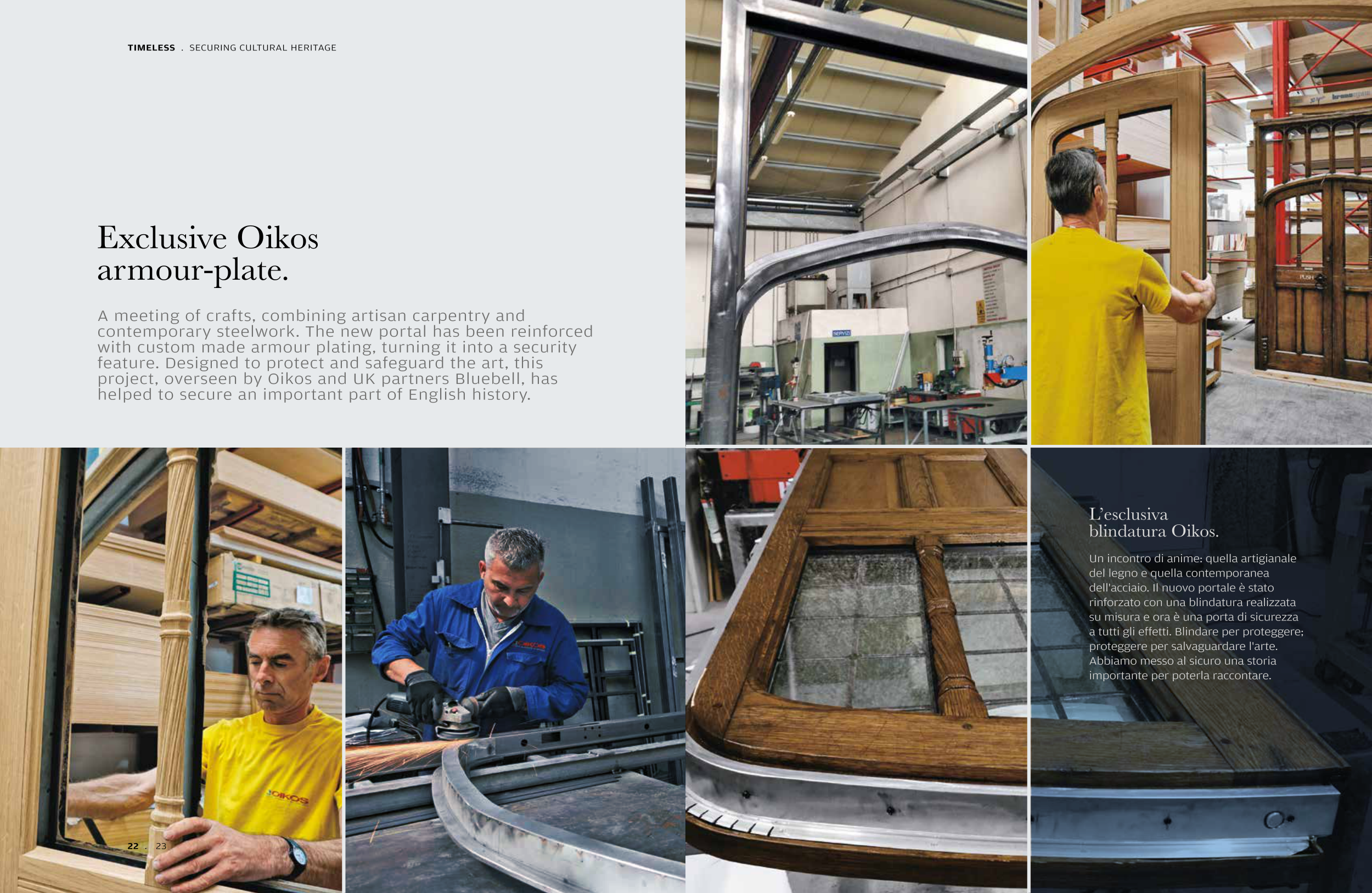 TIMELESS . SECURING CULTURAL HERITAGE

Exclusive Oikos armour-plate.

A meeting of crafts, combining artisan carpentry and contemporary steelwork. The new portal has been reinforced with custom made armour plating, turning it into a security feature. Designed to protect and safeguard the art, this project, overseen by Oikos and UK partners Bluebell, has helped to secure an important part of English history.

L'esclusiva blindatura Oikos.

Un incontro di anime: quella artigianale del legno e quella contemporanea dell'acciaio. Il nuovo portale è stato rinforzato con una blindatura realizzata su misura e ora è una porta di sicurezza a tutti gli effetti. Blindare per proteggere; proteggere per salvaguardare l'arte. Abbiamo messo al sicuro una storia importante per poterla raccontare.

22 . 23